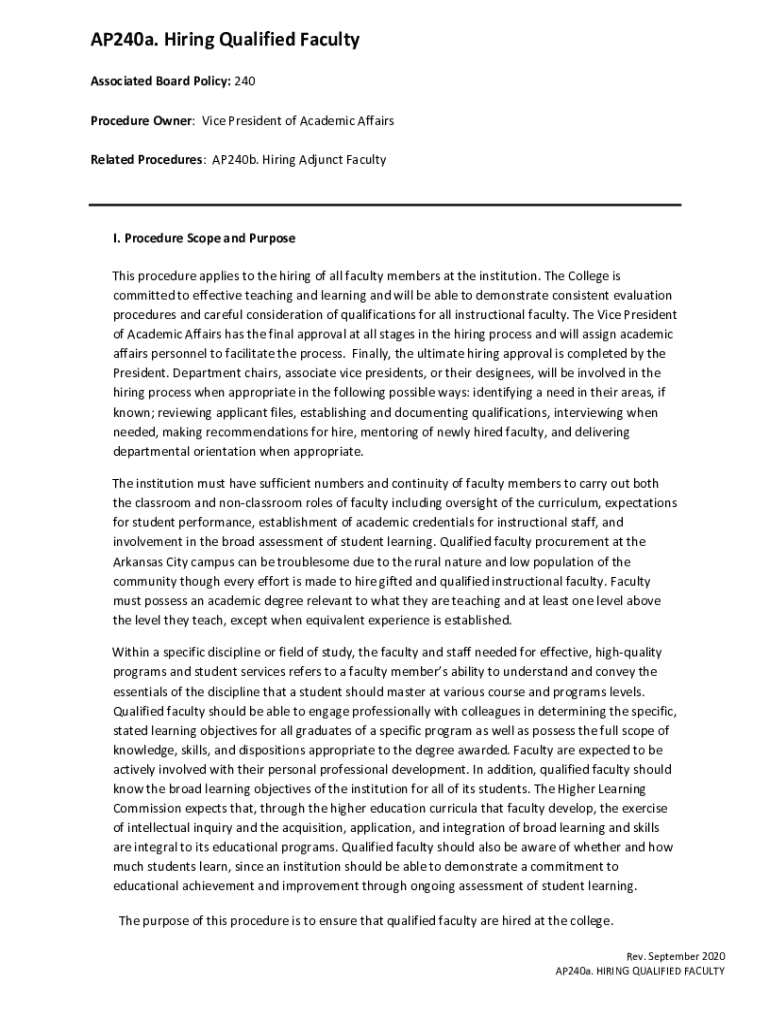 AP240a. Hiring Qualified Faculty

Associated Board Policy: 240

Procedure Owner: Vice President of Academic Affairs

Related Procedures: AP240b. Hiring Adjunct Faculty

I. Procedure Scope and Purpose

This procedure applies to the hiring of all faculty members at the institution. The College is committed to effective teaching and learning and will be able to demonstrate consistent evaluation procedures and careful consideration of qualifications for all instructional faculty. The Vice President of Academic Affairs has the final approval at all stages in the hiring process and will assign academic affairs personnel to facilitate the process. Finally, the ultimate hiring approval is completed by the President. Department chairs, associate vice presidents, or their designees, will be involved in the hiring process when appropriate in the following possible ways: identifying a need in their areas, if known; reviewing applicant files, establishing and documenting qualifications, interviewing when needed, making recommendations for hire, mentoring of newly hired faculty, and delivering departmental orientation when appropriate.

The institution must have sufficient numbers and continuity of faculty members to carry out both the classroom and non-classroom roles of faculty including oversight of the curriculum, expectations for student performance, establishment of academic credentials for instructional staff, and involvement in the broad assessment of student learning. Qualified faculty procurement at the Arkansas City campus can be troublesome due to the rural nature and low population of the community though every effort is made to hire gifted and qualified instructional faculty. Faculty must possess an academic degree relevant to what they are teaching and at least one level above the level they teach, except when equivalent experience is established.

Within a specific discipline or field of study, the faculty and staff needed for effective, high-quality programs and student services refers to a faculty member's ability to understand and convey the essentials of the discipline that a student should master at various course and programs levels. Qualified faculty should be able to engage professionally with colleagues in determining the specific, stated learning objectives for all graduates of a specific program as well as possess the full scope of knowledge, skills, and dispositions appropriate to the degree awarded. Faculty are expected to be actively involved with their personal professional development. In addition, qualified faculty should know the broad learning objectives of the institution for all of its students. The Higher Learning Commission expects that, through the higher education curricula that faculty develop, the exercise of intellectual inquiry and the acquisition, application, and integration of broad learning and skills are integral to its educational programs. Qualified faculty should also be aware of whether and how much students learn, since an institution should be able to demonstrate a commitment to educational achievement and improvement through ongoing assessment of student learning.

The purpose of this procedure is to ensure that qualified faculty are hired at the college.

Rev. September 2020
AP240a. HIRING QUALIFIED FACULTY